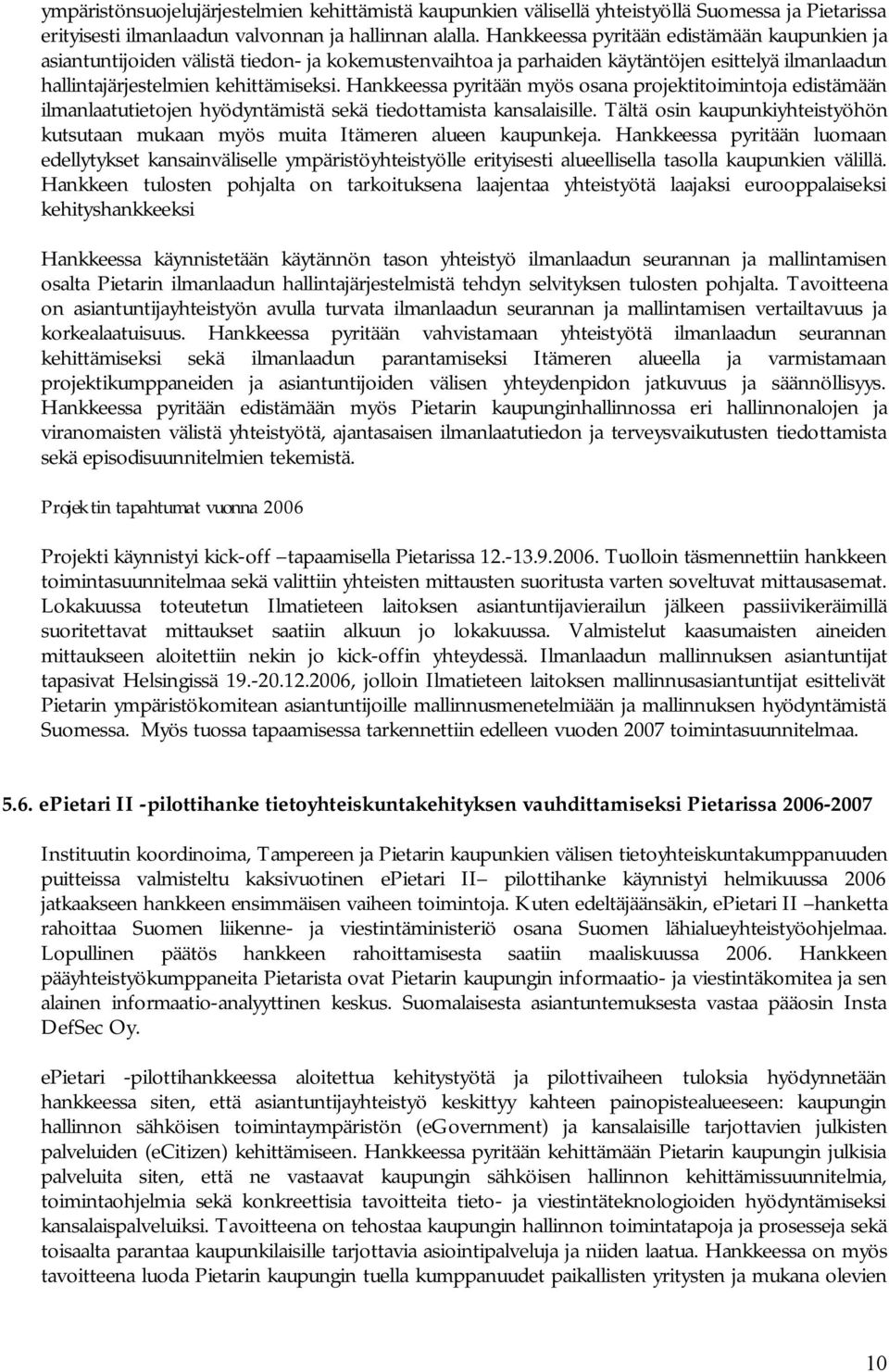 ympäristönsuojelujärjestelmien kehittämistä kaupunkien välisellä yhteistyöllä Suomessa ja Pietarissa erityisesti ilmanlaadun valvonnan ja hallinnan alalla. Hankkeessa pyritään edistämään kaupunkien ja asiantuntijoiden välistä tiedon- ja kokemustenvaihtoa ja parhaiden käytäntöjen esittelyä ilmanlaadun hallintajärjestelmien kehittämiseksi. Hankkeessa pyritään myös osana projektitoimintoja edistämään ilmanlaatutietojen hyödyntämistä sekä tiedottamista kansalaisille. Tältä osin kaupunkiyhteistyöhön kutsutaan mukaan myös muita Itämeren alueen kaupunkeja. Hankkeessa pyritään luomaan edellytykset kansainväliselle ympäristöyhteistyölle erityisesti alueellisella tasolla kaupunkien välillä. Hankkeen tulosten pohjalta on tarkoituksena laajentaa yhteistyötä laajaksi eurooppalaiseksi kehityshankkeeksi

Hankkeessa käynnistetään käytännön tason yhteistyö ilmanlaadun seurannan ja mallintamisen osalta Pietarin ilmanlaadun hallintajärjestelmistä tehdyn selvityksen tulosten pohjalta. Tavoitteena on asiantuntijayhteistyön avulla turvata ilmanlaadun seurannan ja mallintamisen vertailtavuus ja korkealaatuisuus. Hankkeessa pyritään vahvistamaan yhteistyötä ilmanlaadun seurannan kehittämiseksi sekä ilmanlaadun parantamiseksi Itämeren alueella ja varmistamaan projektikumppaneiden ja asiantuntijoiden välisen yhteydenpidon jatkuvuus ja säännöllisyys. Hankkeessa pyritään edistämään myös Pietarin kaupunginhallinnossa eri hallinnonalojen ja viranomaisten välistä yhteistyötä, ajantasaisen ilmanlaatutiedon ja terveysvaikutusten tiedottamista sekä episodisuunnitelmien tekemistä.

Projektin tapahtumat vuonna 2006

Projekti käynnistyi kick-off –tapaamisella Pietarissa 12.-13.9.2006. Tuolloin täsmennettiin hankkeen toimintasuunnitelmaa sekä valittiin yhteisten mittausten suoritusta varten soveltuvat mittausasemat. Lokakuussa toteutetun Ilmatieteen laitoksen asiantuntijavierailun jälkeen passiivikeräimillä suoritettavat mittaukset saatiin alkuun jo lokakuussa. Valmistelut kaasumaisten aineiden mittaukseen aloitettiin nekin jo kick-offin yhteydessä. Ilmanlaadun mallinnuksen asiantuntijat tapasivat Helsingissä 19.-20.12.2006, jolloin Ilmatieteen laitoksen mallinnusasiantuntijat esittelivät Pietarin ympäristökomitean asiantuntijoille mallinnusmenetelmiään ja mallinnuksen hyödyntämistä Suomessa. Myös tuossa tapaamisessa tarkennettiin edelleen vuoden 2007 toimintasuunnitelmaa.

5.6. ePietari II -pilottihanke tietoyhteiskuntakehityksen vauhdittamiseksi Pietarissa 2006-2007

Instituutin koordinoima, Tampereen ja Pietarin kaupunkien välisen tietoyhteiskuntakumppanuuden puitteissa valmisteltu kaksivuotinen ePietari II– pilottihanke käynnistyi helmikuussa 2006 jatkaakseen hankkeen ensimmäisen vaiheen toimintoja. Kuten edeltäjäänsäkin, ePietari II –hanketta rahoittaa Suomen liikenne- ja viestintäministeriö osana Suomen lähialueyhteistyöohjelmaa. Lopullinen päätös hankkeen rahoittamisesta saatiin maaliskuussa 2006. Hankkeen pääyhteistyökumppaneita Pietarista ovat Pietarin kaupungin informaatio- ja viestintäkomitea ja sen alainen informaatio-analyyttinen keskus. Suomalaisesta asiantuntemuksesta vastaa pääosin Insta DefSec Oy.

ePietari -pilottihankkeessa aloitettua kehitystyötä ja pilottivaiheen tuloksia hyödynnetään hankkeessa siten, että asiantuntijayhteistyö keskittyy kahteen painopistealueeseen: kaupungin hallinnon sähköisen toimintaympäristön (eGovernment) ja kansalaisille tarjottavien julkisten palveluiden (eCitizen) kehittämiseen. Hankkeessa pyritään kehittämään Pietarin kaupungin julkisia palveluita siten, että ne vastaavat kaupungin sähköisen hallinnon kehittämissuunnitelmia, toimintaohjelmia sekä konkreettisia tavoitteita tieto- ja viestintäteknologioiden hyödyntämiseksi kansalaispalveluiksi. Tavoitteena on tehostaa kaupungin hallinnon toimintatapoja ja prosesseja sekä toisaalta parantaa kaupunkilaisille tarjottavia asiointipalveluja ja niiden laatua. Hankkeessa on myös tavoitteena luoda Pietarin kaupungin tuella kumppanuudet paikallisten yritysten ja mukana olevien

10